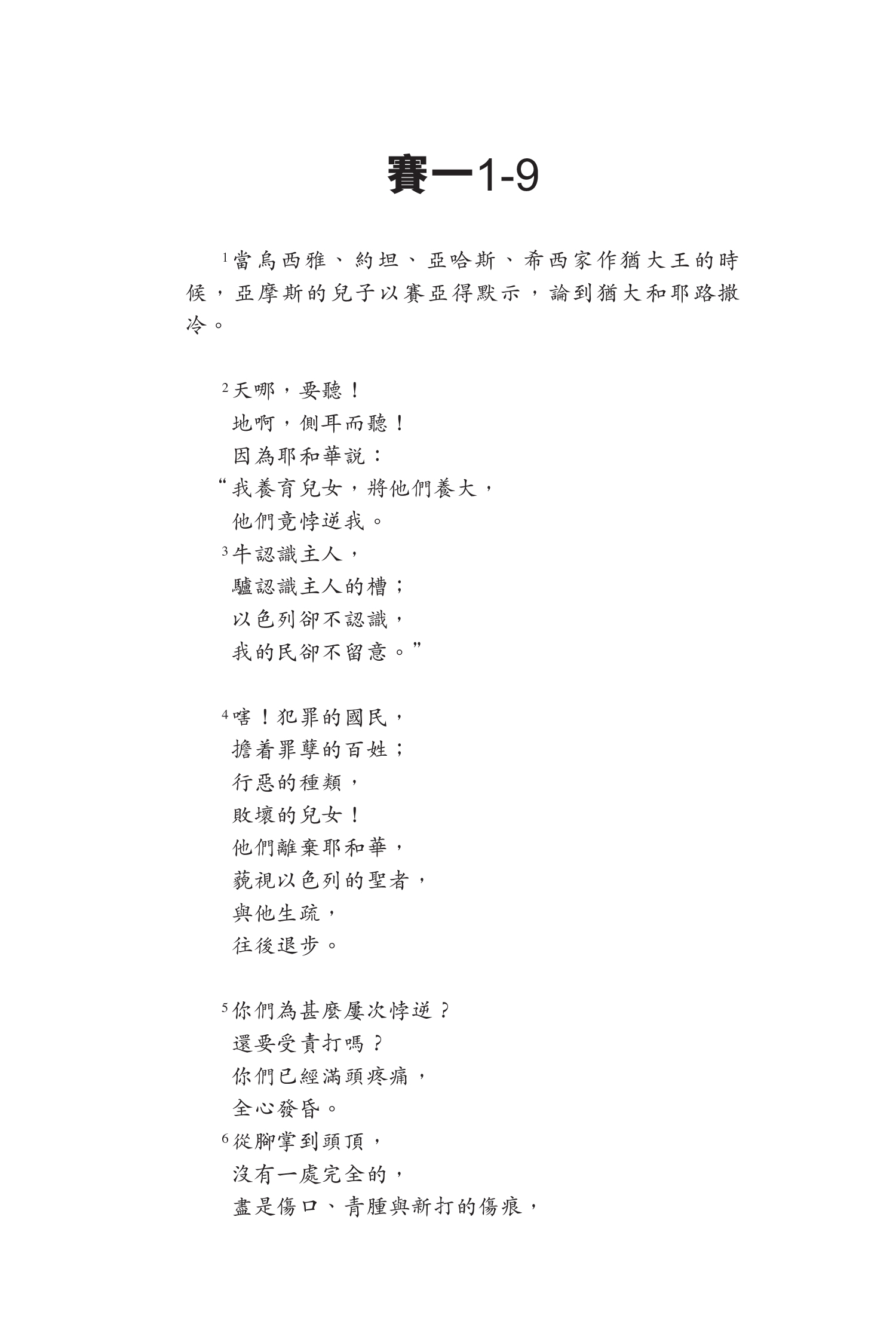 賽一1-9

$^1$當烏西雅、約坦、亞哈斯、希西家作猶大王的時候，亞摩斯的兒子以賽亞得默示，論到猶大和耶路撒冷。

$^2$天哪，要聽！
地啊，側耳而聽！
因為耶和華說：
“我養育兒女，將他們養大，
他們竟悖逆我。
$^3$牛認識主人，
驢認識主人的槽；
以色列卻不認識，
我的民卻不留意。”

$^4$嗐！犯罪的國民，
擔着罪孽的百姓；
行惡的種類，
敗壞的兒女！
他們離棄耶和華，
藐視以色列的聖者，
與他生疏，
往後退步。

$^5$你們為甚麼屢次悖逆？
還要受責打嗎？
你們已經滿頭疼痛，
全心發昏。
$^6$從腳掌到頭頂，
沒有一處完全的，
盡是傷口、青腫與新打的傷痕，